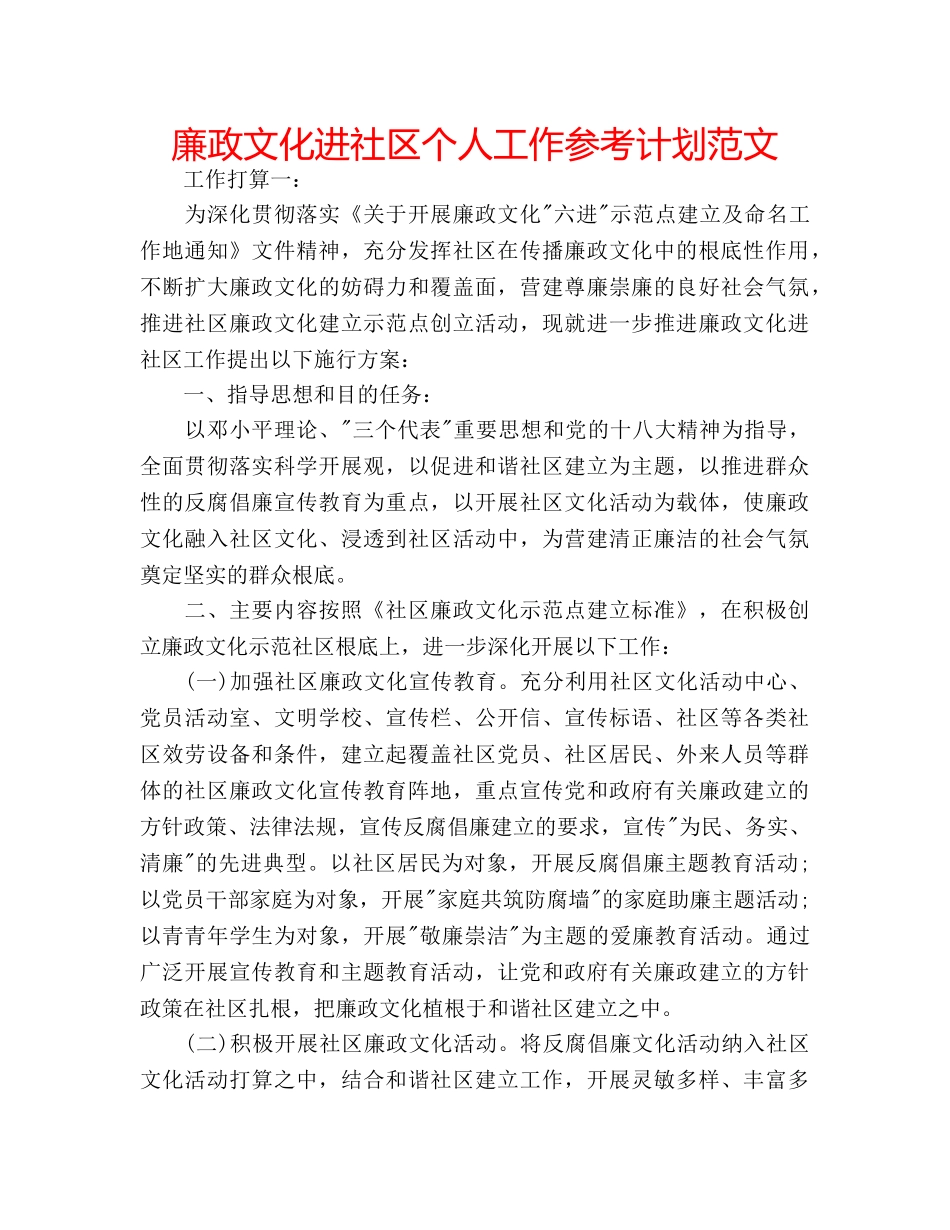 廉政文化进社区个人工作参考计划范文

工作打算一：

为深化贯彻落实《关于开展廉政文化"六进"示范点建立及命名工作地通知》文件精神，充分发挥社区在传播廉政文化中的根底性作用，不断扩大廉政文化的妨碍力和覆盖面，营建尊廉崇廉的良好社会气氛，推进社区廉政文化建立示范点创立活动，现就进一步推进廉政文化进社区工作提出以下施行方案：

一、指导思想和目的任务：

以邓小平理论、"三个代表"重要思想和党的十八大精神为指导，全面贯彻落实科学开展观，以促进和谐社区建立为主题，以推进群众性的反腐倡廉宣传教育为重点，以开展社区文化活动为载体，使廉政文化融入社区文化、浸透到社区活动中，为营建清正廉洁的社会气氛奠定坚实的群众根底。

二、主要内容按照《社区廉政文化示范点建立标准》，在积极创立廉政文化示范社区根底上，进一步深化开展以下工作：

(一)加强社区廉政文化宣传教育。充分利用社区文化活动中心、党员活动室、文明学校、宣传栏、公开信、宣传标语、社区等各类社区效劳设备和条件，建立起覆盖社区党员、社区居民、外来人员等群体的社区廉政文化宣传教育阵地，重点宣传党和政府有关廉政建立的方针政策、法律法规，宣传反腐倡廉建立的要求，宣传"为民、务实、清廉"的先进典型。以社区居民为对象，开展反腐倡廉主题教育活动；以党员干部家庭为对象，开展"家庭共筑防腐墙"的家庭助廉主题活动；以青青年学生为对象，开展"敬廉崇洁"为主题的爱廉教育活动。通过广泛开展宣传教育和主题教育活动，让党和政府有关廉政建立的方针政策在社区扎根，把廉政文化植根于和谐社区建立之中。

(二)积极开展社区廉政文化活动。将反腐倡廉文化活动纳入社区文化活动打算之中，结合和谐社区建立工作，开展灵敏多样、丰富多